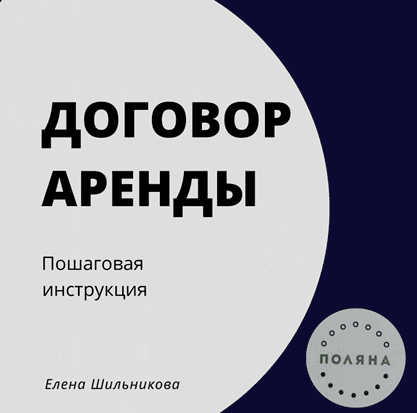 ДОГОВОР АРЕНДЫ

Пошаговая инструкция

Елена Шильникова

ПОЛЯНА